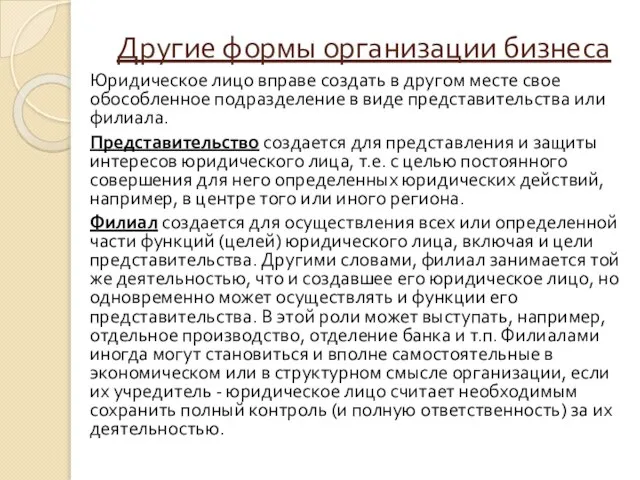 Другие формы организации бизнеса

Юридическое лицо вправе создать в другом месте свое обособленное подразделение в виде представительства или филиала.

Представительство создается для представления и защиты интересов юридического лица, т.е. с целью постоянного совершения для него определенных юридических действий, например, в центре того или иного региона.

Филиал создается для осуществления всех или определенной части функций (целей) юридического лица, включая и цели представительства. Другими словами, филиал занимается той же деятельностью, что и создавшее его юридическое лицо, но одновременно может осуществлять и функции его представительства. В этой роли может выступать, например, отдельное производство, отделение банка и т.п. Филиалами иногда могут становиться и вполне самостоятельные в экономическом или в структурном смысле организации, если их учредитель - юридическое лицо считает необходимым сохранить полный контроль (и полную ответственность) за их деятельностью.